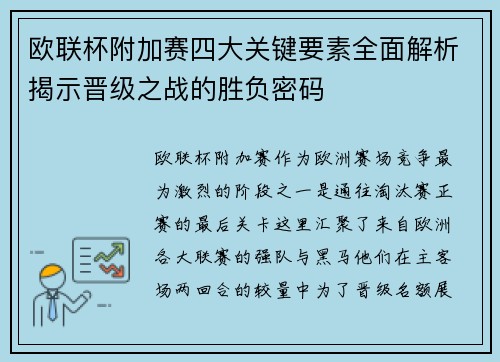 欧联杯附加赛四大关键要素全面解析揭示晋级之战的胜负密码

欧联杯附加赛作为欧洲赛场竞争最为激烈的阶段之一是通往淘汰赛正赛的最后关卡这里汇聚了来自欧洲各大联赛的强队与黑马他们在主客场两回合的较量中为了晋级名额展